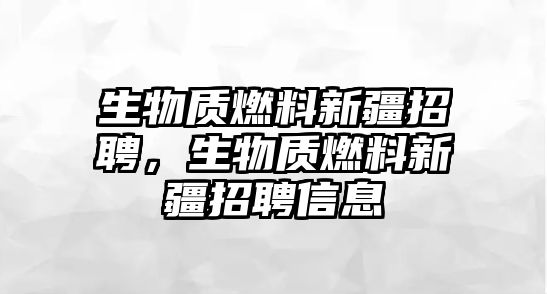 生物质燃料新疆招聘，生物质燃料新疆招聘信息